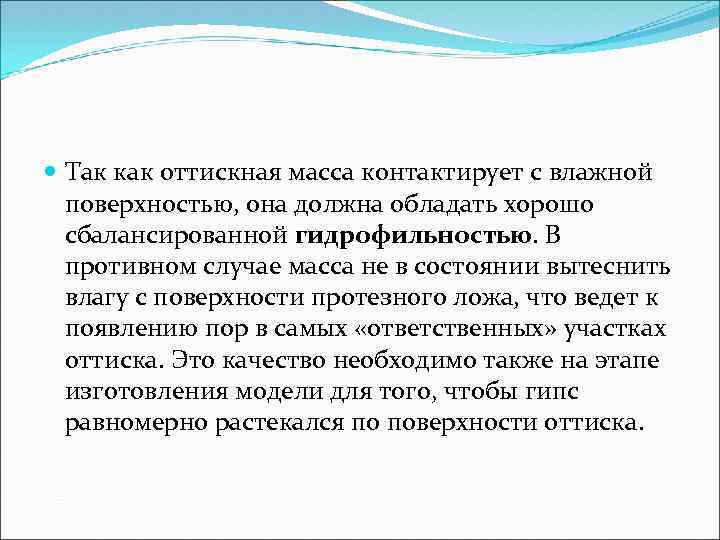 Так как оттискная масса контактирует с влажной поверхностью, она должна обладать хорошо сбалансированной гидрофильностью. В противном случае масса не в состоянии вытеснить влагу с поверхности протезного ложа, что ведет к появлению пор в самых «ответственных» участках оттиска. Это качество необходимо также на этапе изготовления модели для того, чтобы гипс равномерно растекался по поверхности оттиска.